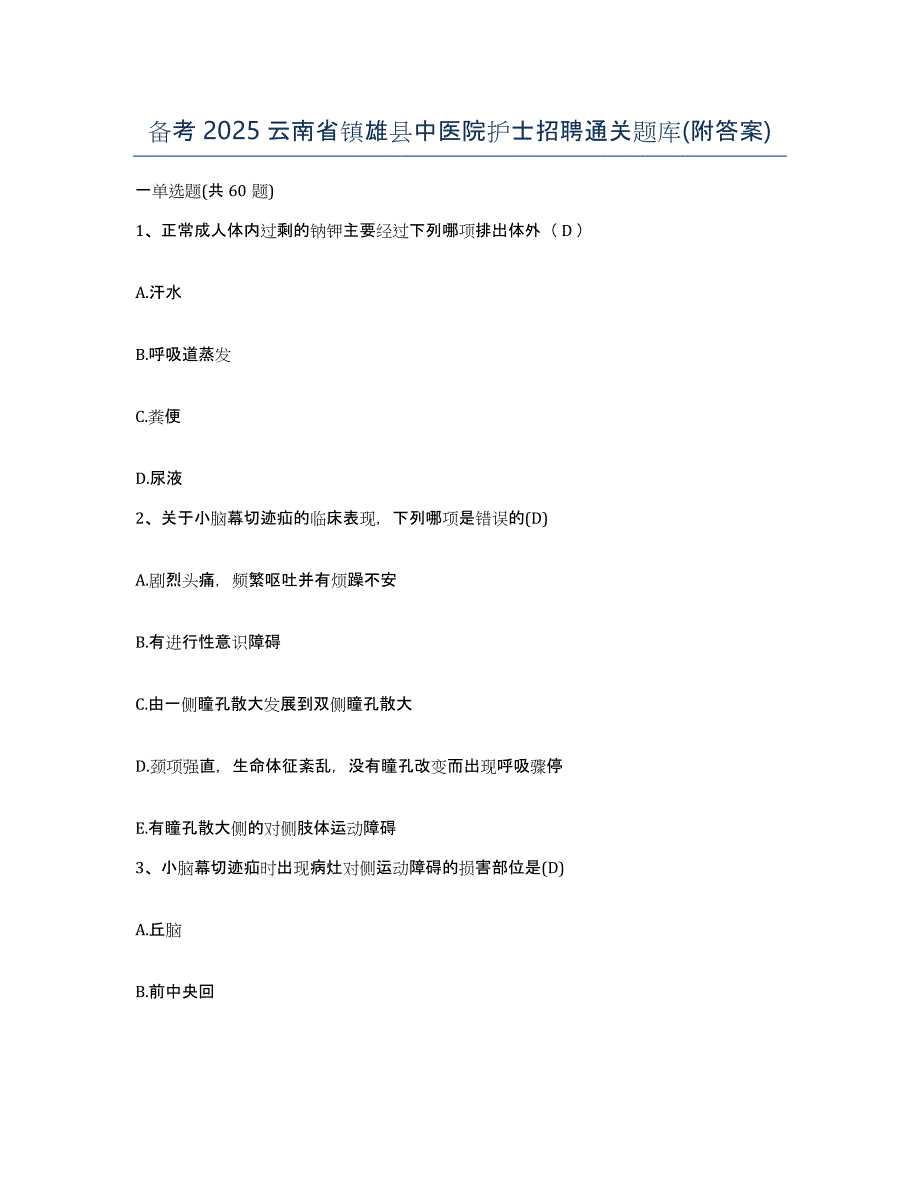 备考 2025 云南省镇雄县中医院护士招聘通关题库(附答案)

一单选题(共 60 题)

1、正常成人体内过剩的钠钾主要经过下列哪项排出体外（ D ）

A.汗水

B.呼吸道蒸发

C.粪便

D.尿液

2、关于小脑幕切迹疝的临床表现，下列哪项是错误的(D)

A.剧烈头痛，频繁呕吐并有烦躁不安

B.有进行性意识障碍

C.由一侧瞳孔散大发展到双侧瞳孔散大

D.颈项强直，生命体征紊乱，没有瞳孔改变而出现呼吸骤停

E.有瞳孔散大侧的对侧肢体运动障碍

3、小脑幕切迹疝时出现病灶对侧运动障碍的损害部位是(D)

A.丘脑

B.前中央回